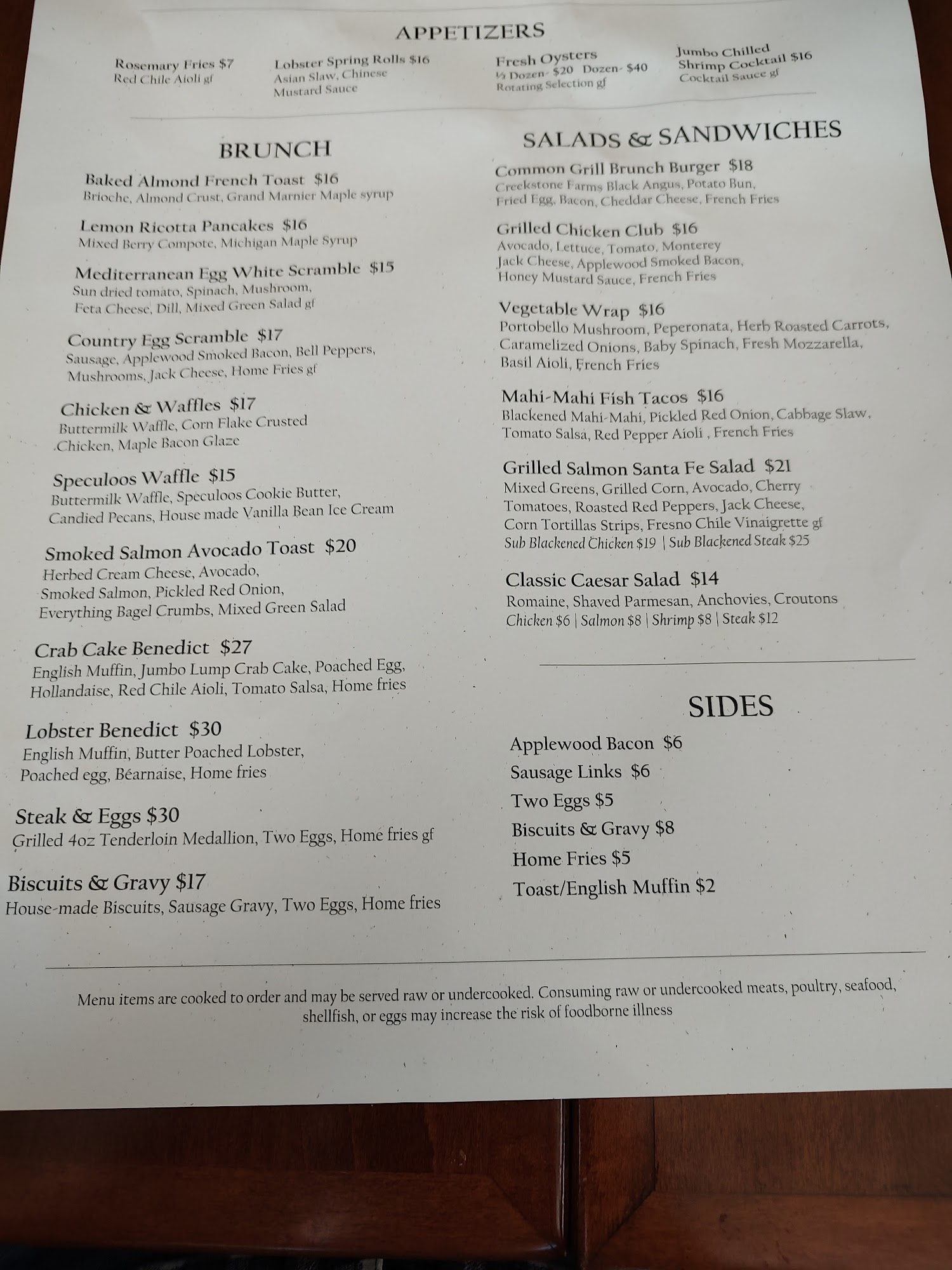 APPETIZERS

Rosemary Fries $7
Red Chile Aioli gf

Lobster Spring Rolls $16
Asian Slaw, Chinese Mustard Sauce

Fresh Oysters
½ Dozen- $20 Dozen- $40
Rotating Selection gf

Jumbo Chilled Shrimp Cocktail $16
Cocktail Sauce gf

BRUNCH

Baked Almond French Toast $16
Brioche, Almond Crust, Grand Marnier Maple syrup

Lemon Ricotta Pancakes $16
Mixed Berry Compote, Michigan Maple Syrup

Mediterranean Egg White Scramble $15
Sun dried tomato, Spinach, Mushroom, Feta Cheese, Dill, Mixed Green Salad gf

Country Egg Scramble $17
Sausage, Applewood Smoked Bacon, Bell Peppers, Mushrooms, Jack Cheese, Home Fries gf

Chicken & Waffles $17
Buttermilk Waffle, Corn Flake Crusted Chicken, Maple Bacon Glaze

Speculoos Waffle $15
Buttermilk Waffle, Speculoos Cookie Butter, Candied Pecans, House made Vanilla Bean Ice Cream

Smoked Salmon Avocado Toast $20
Herbed Cream Cheese, Avocado, Smoked Salmon, Pickled Red Onion, Everything Bagel Crumbs, Mixed Green Salad

Crab Cake Benedict $27
English Muffin, Jumbo Lump Crab Cake, Poached Egg, Hollandaise, Red Chile Aioli, Tomato Salsa, Home fries

Lobster Benedict $30
English Muffin, Butter Poached Lobster, Poached egg, Béarnaise, Home fries

Steak & Eggs $30
Grilled 4oz Tenderloin Medallion, Two Eggs, Home fries gf

Biscuits & Gravy $17
House-made Biscuits, Sausage Gravy, Two Eggs, Home fries

SALADS & SANDWICHES

Common Grill Brunch Burger $18
Creekstone Farms Black Angus, Potato Bun, Fried Egg, Bacon, Cheddar Cheese, French Fries

Grilled Chicken Club $16
Avocado, Lettuce, Tomato, Monterey Jack Cheese, Applewood Smoked Bacon, Honey Mustard Sauce, French Fries

Vegetable Wrap $16
Portobello Mushroom, Peperonata, Herb Roasted Carrots, Caramelized Onions, Baby Spinach, Fresh Mozzarella, Basil Aioli, French Fries

Mahi-Mahi Fish Tacos $16
Blackened Mahi-Mahi, Pickled Red Onion, Cabbage Slaw, Tomato Salsa, Red Pepper Aioli , French Fries

Grilled Salmon Santa Fe Salad $21
Mixed Greens, Grilled Corn, Avocado, Cherry Tomatoes, Roasted Red Peppers, Jack Cheese, Corn Tortillas Strips, Fresno Chile Vinaigrette gf
Sub Blackened Chicken $19 | Sub Blackened Steak $25

Classic Caesar Salad $14
Romaine, Shaved Parmesan, Anchovies, Croutons
Chicken $6 | Salmon $8 | Shrimp $8 | Steak $12

SIDES

Applewood Bacon $6
Sausage Links $6
Two Eggs $5
Biscuits & Gravy $8
Home Fries $5
Toast/English Muffin $2

Menu items are cooked to order and may be served raw or undercooked. Consuming raw or undercooked meats, poultry, seafood, shellfish, or eggs may increase the risk of foodborne illness